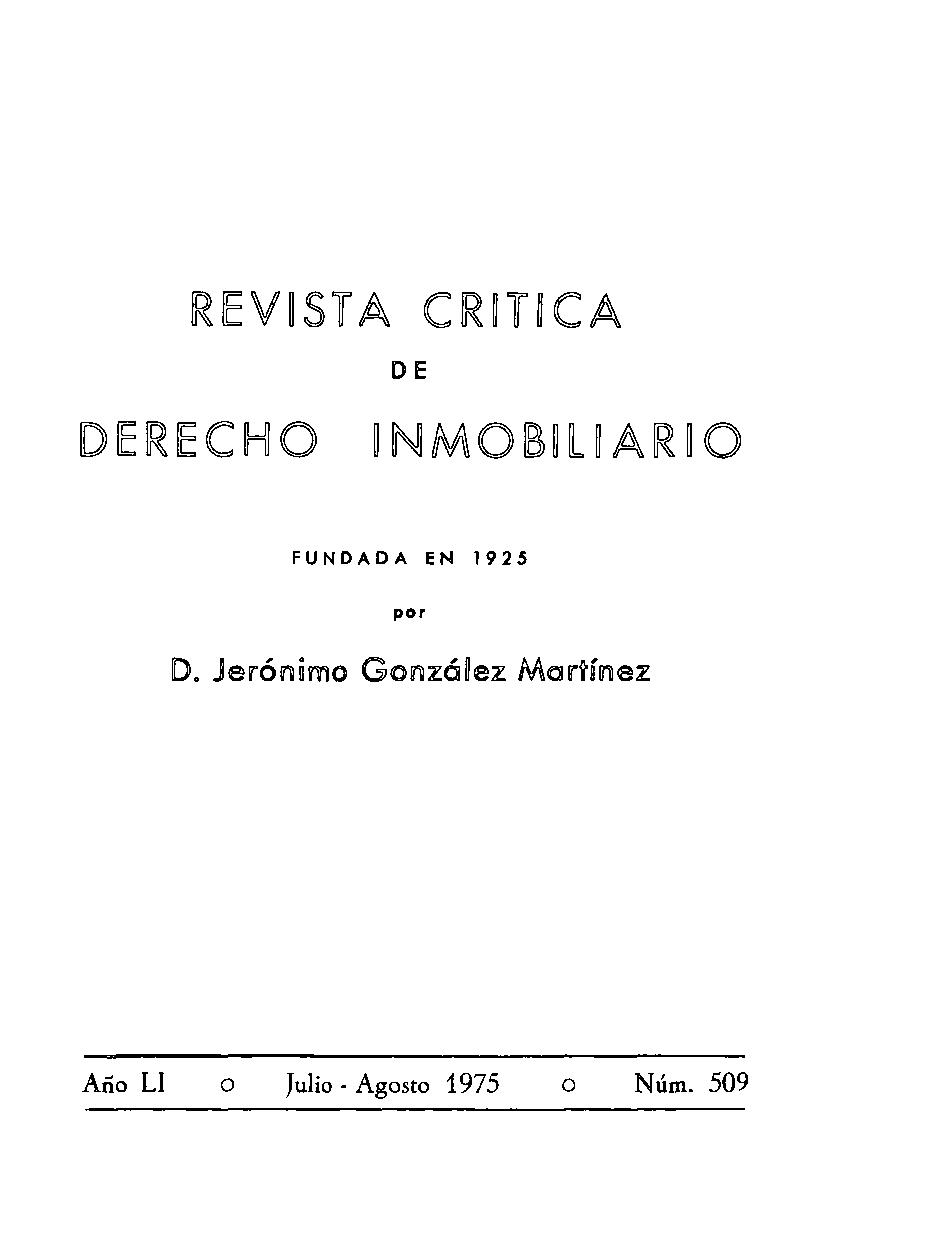 REVISTA CRITICA
DE
DERECHO INMOBILIARIO

FUNDADA EN 1925
por
D. Jerónimo González Martínez

Año LI ○ Julio - Agosto 1975 ○ Núm. 509